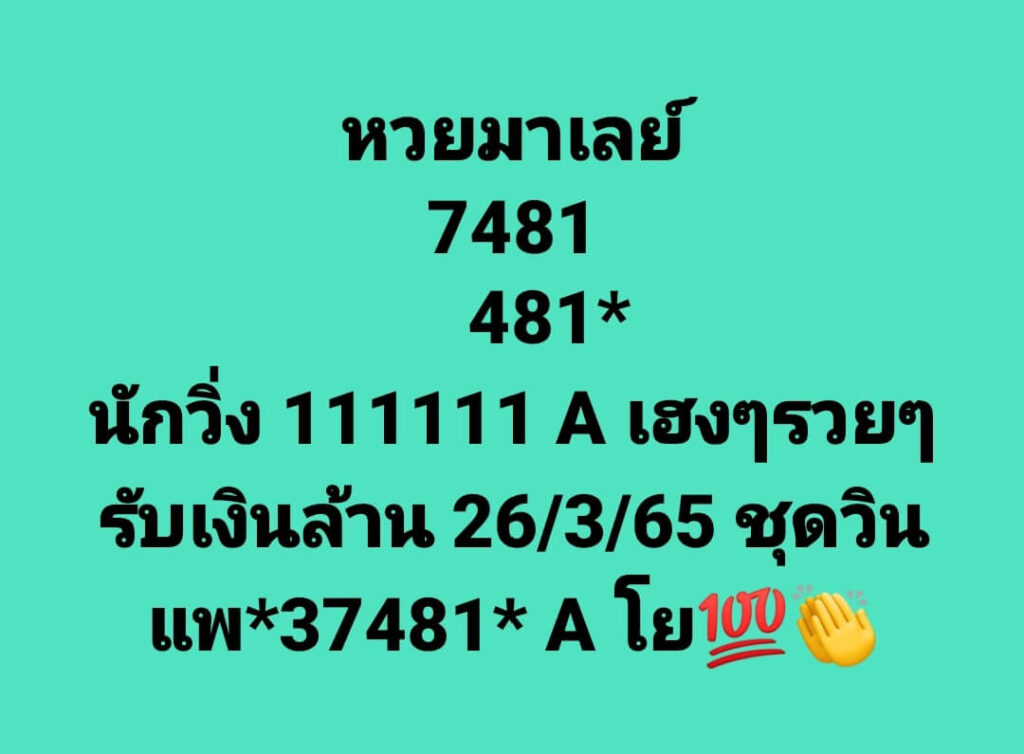 หวยมาเลย์
7481
481*
นักวิ่ง 111111 A เฮงๆรวยๆ
รับเงินล้าน 26/3/65 ชุดวิน
แพ*37481* A โย💯👏